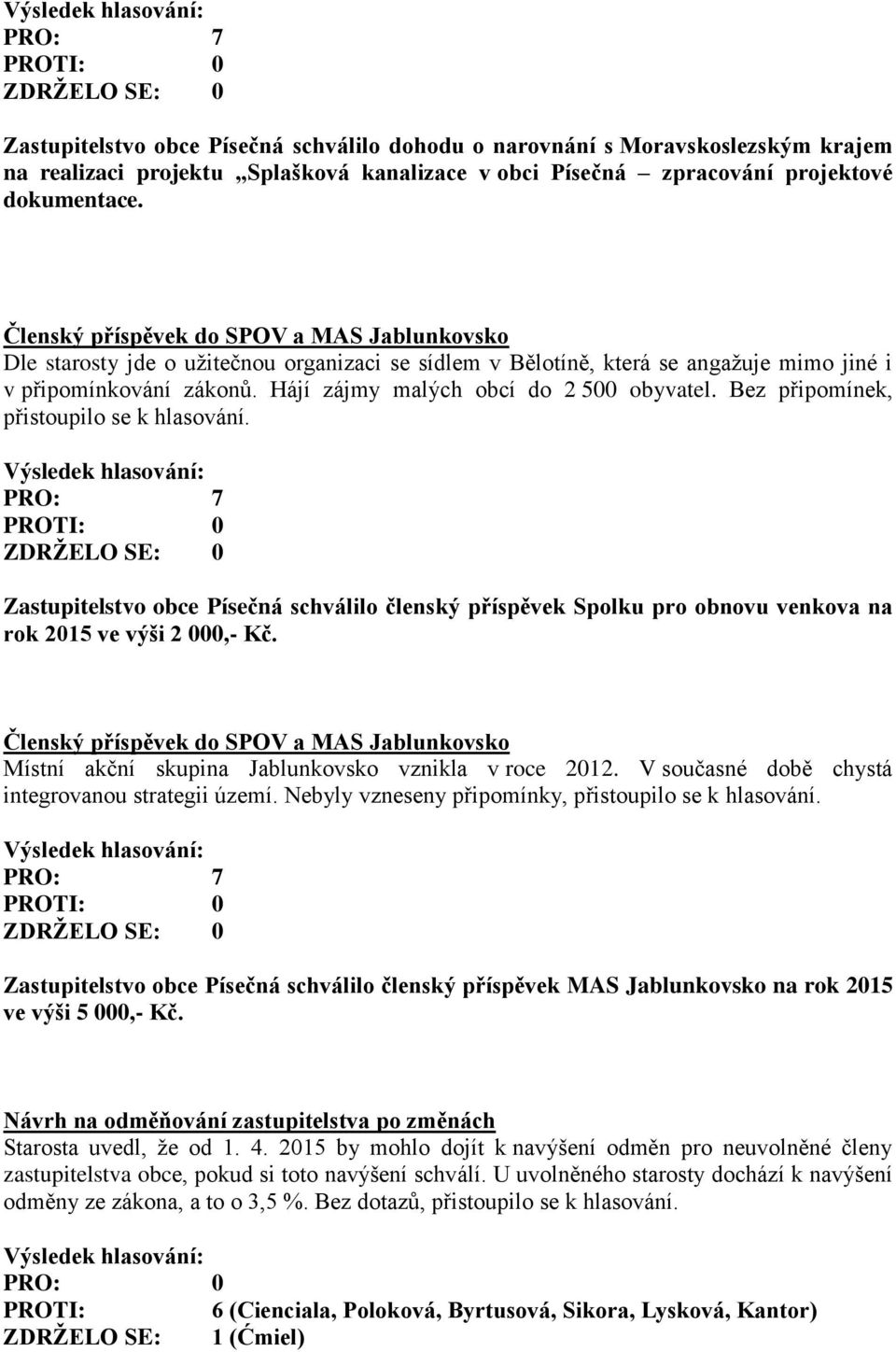 Výsledek hlasování:
PRO: 7
PROTI: 0
ZDRŽELO SE: 0

Zastupitelstvo obce Písečná schválilo dohodu o narovnání s Moravskoslezským krajem na realizaci projektu „Splašková kanalizace v obci Písečná – zpracování projektové dokumentace.

Členský příspěvek do SPOV a MAS Jablunkovsko
Dle starosty jde o užitečnou organizaci se sídlem v Bělotíně, která se angažuje mimo jiné i v připomínkování zákonů. Hájí zájmy malých obcí do 2 500 obyvatel. Bez připomínek, přistoupilo se k hlasování.

Výsledek hlasování:
PRO: 7
PROTI: 0
ZDRŽELO SE: 0

Zastupitelstvo obce Písečná schválilo členský příspěvek Spolku pro obnovu venkova na rok 2015 ve výši 2 000,- Kč.

Členský příspěvek do SPOV a MAS Jablunkovsko
Místní akční skupina Jablunkovsko vznikla v roce 2012. V současné době chystá integrovanou strategii území. Nebyly vzneseny připomínky, přistoupilo se k hlasování.

Výsledek hlasování:
PRO: 7
PROTI: 0
ZDRŽELO SE: 0

Zastupitelstvo obce Písečná schválilo členský příspěvek MAS Jablunkovsko na rok 2015 ve výši 5 000,- Kč.

Návrh na odměňování zastupitelstva po změnách
Starosta uvedl, že od 1. 4. 2015 by mohlo dojít k navýšení odměn pro neuvolněné členy zastupitelstva obce, pokud si toto navýšení schválí. U uvolněného starosty dochází k navýšení odměny ze zákona, a to o 3,5 %. Bez dotazů, přistoupilo se k hlasování.

Výsledek hlasování:
PRO: 0
PROTI: 6 (Cienciala, Poloková, Byrtusová, Sikora, Lysková, Kantor)
ZDRŽELO SE: 1 (Ćmiel)